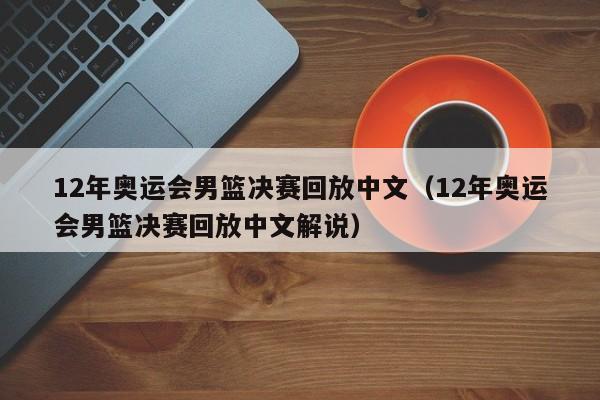 12年奥运会男篮决赛回放中文（12年奥运会男篮决赛回放中文解说）